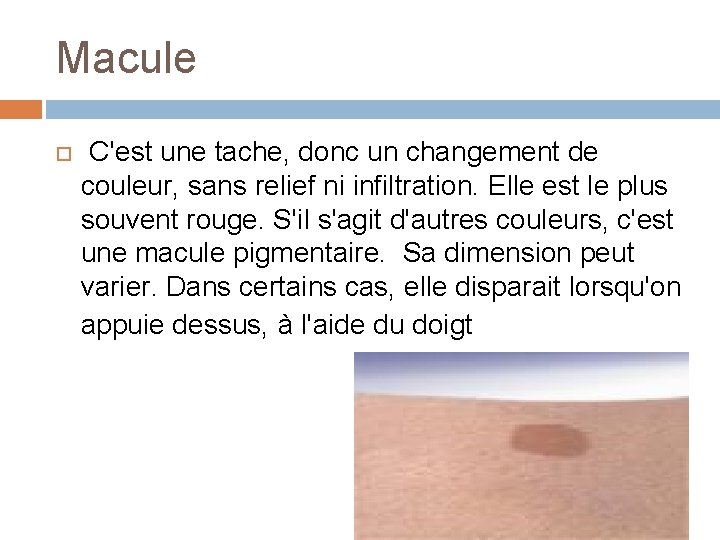 Macule

C'est une tache, donc un changement de couleur, sans relief ni infiltration. Elle est le plus souvent rouge. S'il s'agit d'autres couleurs, c'est une macule pigmentaire.  Sa dimension peut varier. Dans certains cas, elle disparait lorsqu'on appuie dessus, à l'aide du doigt